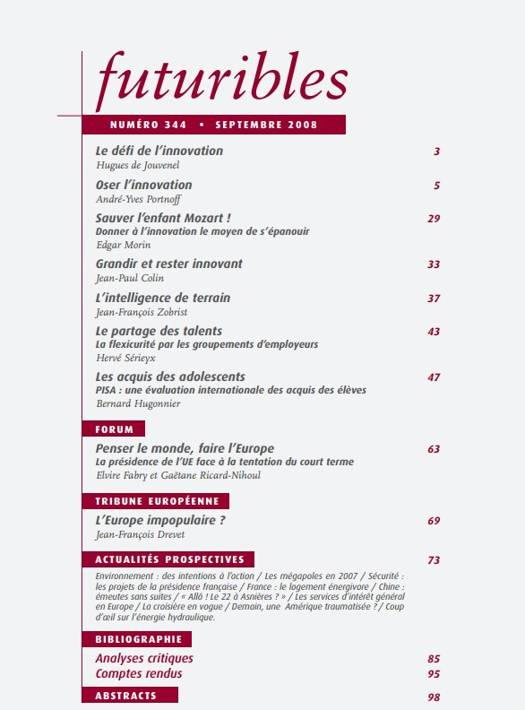 futuribles

NUMÉRO 344 • SEPTEMBRE 2008

Le défi de l'innovation 3
Hugues de Jouvenel

Oser l'innovation 5
André-Yves Portnoff

Sauver l'enfant Mozart ! 29
Donner à l'innovation le moyen de s'épanouir
Edgar Morin

Grandir et rester innovant 33
Jean-Paul Colin

L'intelligence de terrain 37
Jean-François Zobrist

Le partage des talents 43
La flexicurité par les groupements d'employeurs
Hervé Sérieyx

Les acquis des adolescents 47
PISA : une évaluation internationale des acquis des élèves
Bernard Hugonnier

FORUM

Penser le monde, faire l'Europe 63
La présidence de l'UE face à la tentation du court terme
Elvire Fabry et Gaëtane Ricard-Nihoul

TRIBUNE EUROPÉENNE

L'Europe impopulaire ? 69
Jean-François Drevet

ACTUALITÉS PROSPECTIVES 73

Environnement : des intentions à l'action / Les mégapoles en 2007 / Sécurité : les projets de la présidence française / France : le logement énergivore / Chine : émeutes sans suites / « Allô ! Le 22 à Asnières ? » / Les services d'intérêt général en Europe / La croisière en vogue / Demain, une Amérique traumatisée ? / Coup d'œil sur l'énergie hydraulique.

BIBLIOGRAPHIE

Analyses critiques 85
Comptes rendus 95

ABSTRACTS 98